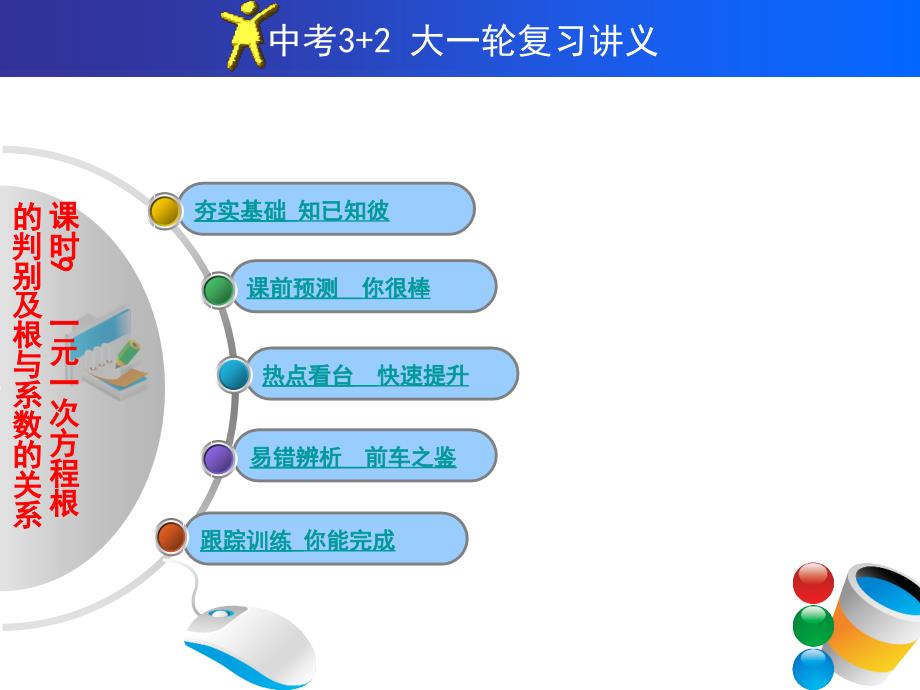 中考3+2 大一轮复习讲义

课时9 一元一次方程根的判别及根与系数的关系

夯实基础 知已知彼

课前预测 你很棒

热点看台 快速提升

易错辨析 前车之鉴

跟踪训练 你能完成